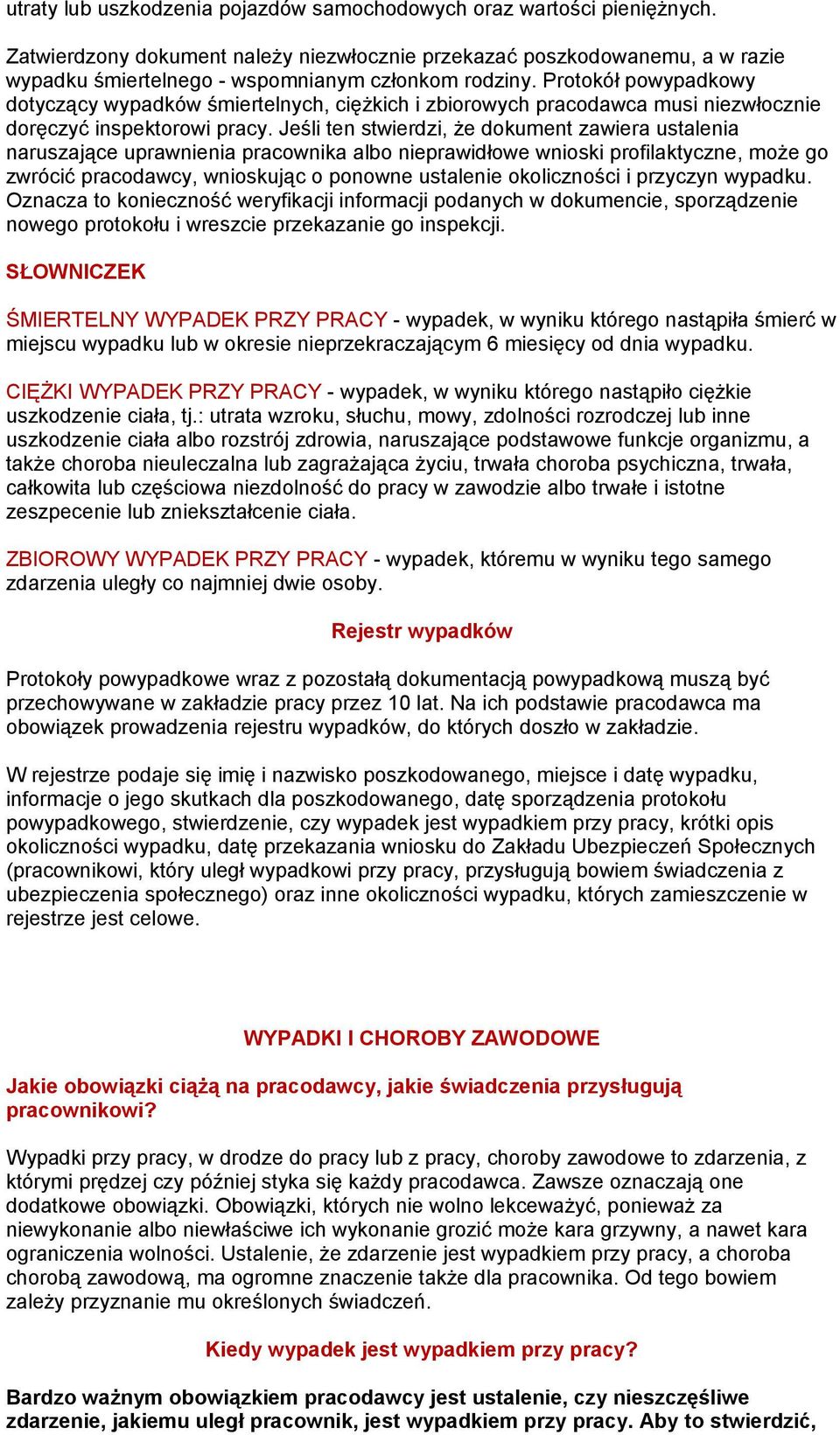 utraty lub uszkodzenia pojazdów samochodowych oraz wartości pieniężnych.

Zatwierdzony dokument należy niezwłocznie przekazać poszkodowanemu, a w razie wypadku śmiertelnego - wspomnianym członkom rodziny. Protokół powypadkowy dotyczący wypadków śmiertelnych, ciężkich i zbiorowych pracodawca musi niezwłocznie doręczyć inspektorowi pracy. Jeśli ten stwierdzi, że dokument zawiera ustalenia naruszające uprawnienia pracownika albo nieprawidłowe wnioski profilaktyczne, może go zwrócić pracodawcy, wnioskując o ponowne ustalenie okoliczności i przyczyn wypadku. Oznacza to konieczność weryfikacji informacji podanych w dokumencie, sporządzenie nowego protokołu i wreszcie przekazanie go inspekcji.

SŁOWNICZEK

ŚMIERTELNY WYPADEK PRZY PRACY - wypadek, w wyniku którego nastąpiła śmierć w miejscu wypadku lub w okresie nieprzekraczającym 6 miesięcy od dnia wypadku.

CIĘŻKI WYPADEK PRZY PRACY - wypadek, w wyniku którego nastąpiło ciężkie uszkodzenie ciała, tj.: utrata wzroku, słuchu, mowy, zdolności rozrodczej lub inne uszkodzenie ciała albo rozstrój zdrowia, naruszające podstawowe funkcje organizmu, a także choroba nieuleczalna lub zagrażająca życiu, trwała choroba psychiczna, trwała, całkowita lub częściowa niezdolność do pracy w zawodzie albo trwałe i istotne zeszpecenie lub zniekształcenie ciała.

ZBIOROWY WYPADEK PRZY PRACY - wypadek, któremu w wyniku tego samego zdarzenia uległy co najmniej dwie osoby.

Rejestr wypadków

Protokoły powypadkowe wraz z pozostałą dokumentacją powypadkową muszą być przechowywane w zakładzie pracy przez 10 lat. Na ich podstawie pracodawca ma obowiązek prowadzenia rejestru wypadków, do których doszło w zakładzie.

W rejestrze podaje się imię i nazwisko poszkodowanego, miejsce i datę wypadku, informacje o jego skutkach dla poszkodowanego, datę sporządzenia protokołu powypadkowego, stwierdzenie, czy wypadek jest wypadkiem przy pracy, krótki opis okoliczności wypadku, datę przekazania wniosku do Zakładu Ubezpieczeń Społecznych (pracownikowi, który uległ wypadkowi przy pracy, przysługują bowiem świadczenia z ubezpieczenia społecznego) oraz inne okoliczności wypadku, których zamieszczenie w rejestrze jest celowe.

WYPADKI I CHOROBY ZAWODOWE

Jakie obowiązki ciążą na pracodawcy, jakie świadczenia przysługują pracownikowi?

Wypadki przy pracy, w drodze do pracy lub z pracy, choroby zawodowe to zdarzenia, z którymi prędzej czy później styka się każdy pracodawca. Zawsze oznaczają one dodatkowe obowiązki. Obowiązki, których nie wolno lekceważyć, ponieważ za niewykonanie albo niewłaściwe ich wykonanie grozić może kara grzywny, a nawet kara ograniczenia wolności. Ustalenie, że zdarzenie jest wypadkiem przy pracy, a choroba chorobą zawodową, ma ogromne znaczenie także dla pracownika. Od tego bowiem zależy przyznanie mu określonych świadczeń.

Kiedy wypadek jest wypadkiem przy pracy?

Bardzo ważnym obowiązkiem pracodawcy jest ustalenie, czy nieszczęśliwe zdarzenie, jakiemu uległ pracownik, jest wypadkiem przy pracy. Aby to stwierdzić,